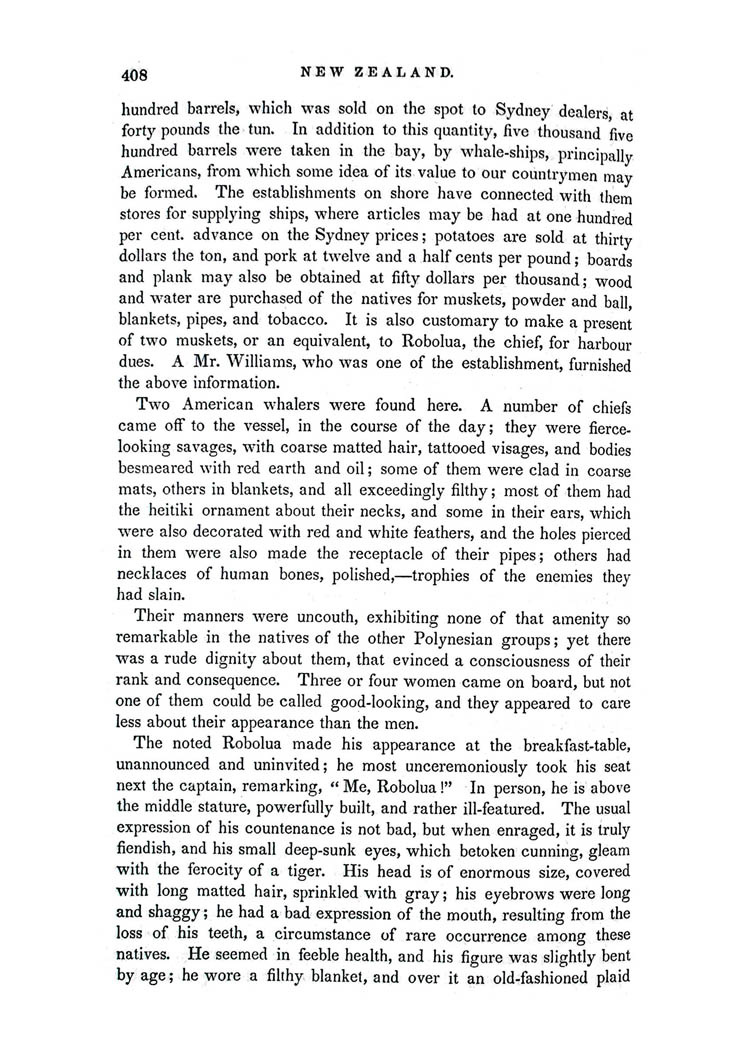 408 NEW ZEALAND.

hundred barrels, which was sold on the spot to Sydney dealers, at forty pounds the tun. In addition to this quantity, five thousand five hundred barrels were taken in the bay, by whale-ships, principally Americans, from which some idea of its value to our countrymen may be formed. The establishments on shore have connected with them stores for supplying ships, where articles may be had at one hundred per cent. advance on the Sydney prices; potatoes are sold at thirty dollars the ton, and pork at twelve and a half cents per pound; boards and plank may also be obtained at fifty dollars per thousand; wood and water are purchased of the natives for muskets, powder and ball, blankets, pipes, and tobacco. It is also customary to make a present of two muskets, or an equivalent, to Robolua, the chief, for harbour dues. A Mr. Williams, who was one of the establishment, furnished the above information.

Two American whalers were found here. A number of chiefs came off to the vessel, in the course of the day; they were fierce-looking savages, with coarse matted hair, tattooed visages, and bodies besmeared with red earth and oil; some of them were clad in coarse mats, others in blankets, and all exceedingly filthy; most of them had the heitiki ornament about their necks, and some in their ears, which were also decorated with red and white feathers, and the holes pierced in them were also made the receptacle of their pipes; others had necklaces of human bones, polished,—trophies of the enemies they had slain.

Their manners were uncouth, exhibiting none of that amenity so remarkable in the natives of the other Polynesian groups; yet there was a rude dignity about them, that evinced a consciousness of their rank and consequence. Three or four women came on board, but not one of them could be called good-looking, and they appeared to care less about their appearance than the men.

The noted Robolua made his appearance at the breakfast-table, unannounced and uninvited; he most unceremoniously took his seat next the captain, remarking, "Me, Robolua!" In person, he is above the middle stature, powerfully built, and rather ill-featured. The usual expression of his countenance is not bad, but when enraged, it is truly fiendish, and his small deep-sunk eyes, which betoken cunning, gleam with the ferocity of a tiger. His head is of enormous size, covered with long matted hair, sprinkled with gray; his eyebrows were long and shaggy; he had a bad expression of the mouth, resulting from the loss of his teeth, a circumstance of rare occurrence among these natives. He seemed in feeble health, and his figure was slightly bent by age; he wore a filthy blanket, and over it an old-fashioned plaid